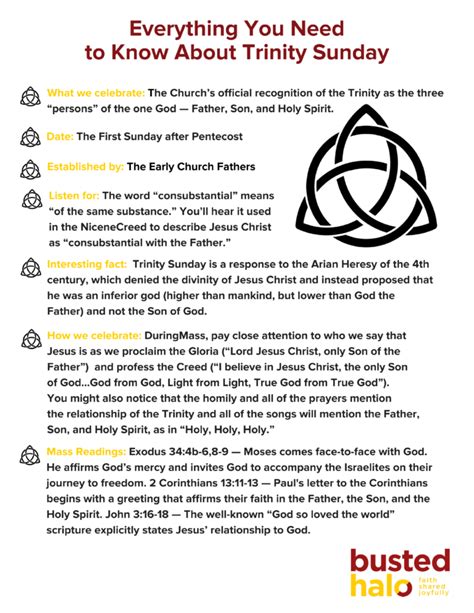 Everything You Need to Know About Trinity Sunday

What we celebrate: The Church's official recognition of the Trinity as the three "persons" of the one God — Father, Son, and Holy Spirit.

Date: The First Sunday after Pentecost

Established by: The Early Church Fathers

Listen for: The word "consubstantial" means "of the same substance." You'll hear it used in the NiceneCreed to describe Jesus Christ as "consubstantial with the Father."

Interesting fact: Trinity Sunday is a response to the Arian Heresy of the 4th century, which denied the divinity of Jesus Christ and instead proposed that he was an inferior god (higher than mankind, but lower than God the Father) and not the Son of God.

How we celebrate: DuringMass, pay close attention to who we say that Jesus is as we proclaim the Gloria ("Lord Jesus Christ, only Son of the Father") and profess the Creed ("I believe in Jesus Christ, the only Son of God...God from God, Light from Light, True God from True God"). You might also notice that the homily and all of the prayers mention the relationship of the Trinity and all of the songs will mention the Father, Son, and Holy Spirit, as in "Holy, Holy, Holy."

Mass Readings: Exodus 34:4b-6,8-9 — Moses comes face-to-face with God. He affirms God's mercy and invites God to accompany the Israelites on their journey to freedom. 2 Corinthians 13:11-13 — Paul's letter to the Corinthians begins with a greeting that affirms their faith in the Father, the Son, and the Holy Spirit. John 3:16-18 — The well-known "God so loved the world" scripture explicitly states Jesus' relationship to God.

busted halo faith shared joyfully